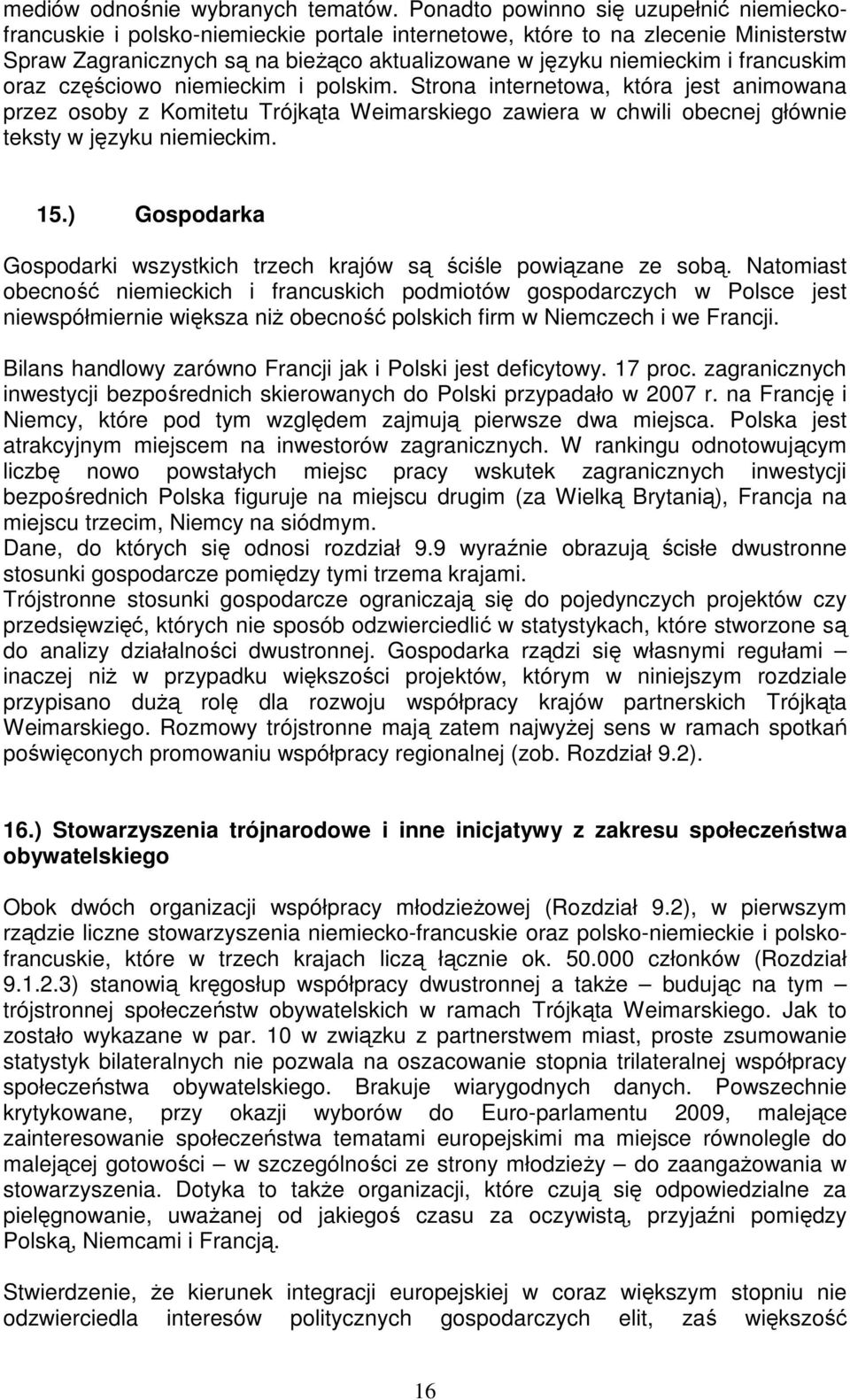 mediów odnośnie wybranych tematów. Ponadto powinno się uzupełnić niemiecko-francuskie i polsko-niemieckie portale internetowe, które to na zlecenie Ministerstw Spraw Zagranicznych są na bieżąco aktualizowane w języku niemieckim i francuskim oraz częściowo niemieckim i polskim. Strona internetowa, która jest animowana przez osoby z Komitetu Trójkąta Weimarskiego zawiera w chwili obecnej głównie teksty w języku niemieckim.

15.) Gospodarka

Gospodarki wszystkich trzech krajów są ściśle powiązane ze sobą. Natomiast obecność niemieckich i francuskich podmiotów gospodarczych w Polsce jest niewspółmiernie większa niż obecność polskich firm w Niemczech i we Francji.

Bilans handlowy zarówno Francji jak i Polski jest deficytowy. 17 proc. zagranicznych inwestycji bezpośrednich skierowanych do Polski przypadało w 2007 r. na Francję i Niemcy, które pod tym względem zajmują pierwsze dwa miejsca. Polska jest atrakcyjnym miejscem na inwestorów zagranicznych. W rankingu odnotowującym liczbę nowo powstałych miejsc pracy wskutek zagranicznych inwestycji bezpośrednich Polska figuruje na miejscu drugim (za Wielką Brytanią), Francja na miejscu trzecim, Niemcy na siódmym.
Dane, do których się odnosi rozdział 9.9 wyraźnie obrazują ścisłe dwustronne stosunki gospodarcze pomiędzy tymi trzema krajami.
Trójstronne stosunki gospodarcze ograniczają się do pojedynczych projektów czy przedsięwzięć, których nie sposób odzwierciedlić w statystykach, które stworzone są do analizy działalności dwustronnej. Gospodarka rządzi się własnymi regułami – inaczej niż w przypadku większości projektów, którym w niniejszym rozdziale przypisano dużą rolę dla rozwoju współpracy krajów partnerskich Trójkąta Weimarskiego. Rozmowy trójstronne mają zatem najwyżej sens w ramach spotkań poświęconych promowaniu współpracy regionalnej (zob. Rozdział 9.2).

16.) Stowarzyszenia trójnarodowe i inne inicjatywy z zakresu społeczeństwa obywatelskiego

Obok dwóch organizacji współpracy młodzieżowej (Rozdział 9.2), w pierwszym rządzie liczne stowarzyszenia niemiecko-francuskie oraz polsko-niemieckie i polsko-francuskie, które w trzech krajach liczą łącznie ok. 50.000 członków (Rozdział 9.1.2.3) stanowią kręgosłup współpracy dwustronnej a także – budując na tym – trójstronnej społeczeństw obywatelskich w ramach Trójkąta Weimarskiego. Jak to zostało wykazane w par. 10 w związku z partnerstwem miast, proste zsumowanie statystyk bilateralnych nie pozwala na oszacowanie stopnia trilateralnej współpracy społeczeństwa obywatelskiego. Brakuje wiarygodnych danych. Powszechnie krytykowane, przy okazji wyborów do Euro-parlamentu 2009, malejące zainteresowanie społeczeństwa tematami europejskimi ma miejsce równolegle do malejącej gotowości – w szczególności ze strony młodzieży – do zaangażowania w stowarzyszenia. Dotyka to także organizacji, które czują się odpowiedzialne za pielęgnowanie, uważanej od jakiegoś czasu za oczywistą, przyjaźni pomiędzy Polską, Niemcami i Francją.

Stwierdzenie, że kierunek integracji europejskiej w coraz większym stopniu nie odzwierciedla interesów politycznych gospodarczych elit, zaś większość

16